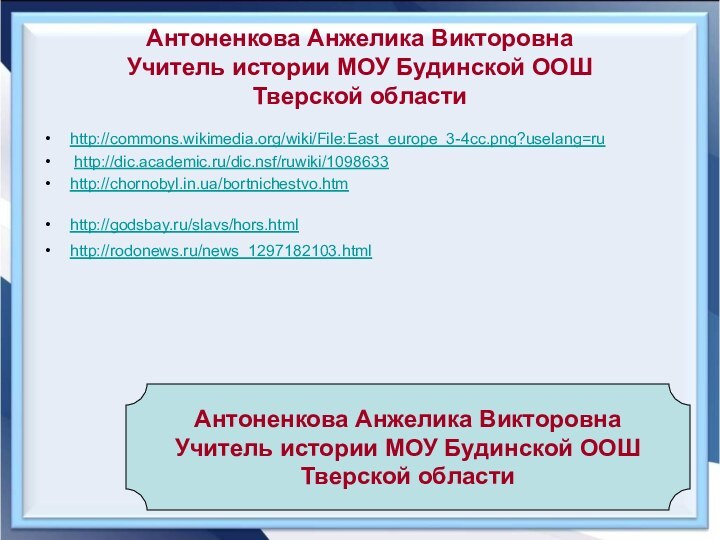 Антоненкова Анжелика Викторовна
Учитель истории МОУ Будинской ООШ
Тверской области

• http://commons.wikimedia.org/wiki/File:East_europe_3-4cc.png?uselang=ru
• http://dic.academic.ru/dic.nsf/ruwiki/1098633
• http://chornobyl.in.ua/bortnichestvo.htm
• http://godsbay.ru/slavs/hors.html
• http://rodonews.ru/news_1297182103.html

Антоненкова Анжелика Викторовна
Учитель истории МОУ Будинской ООШ
Тверской области